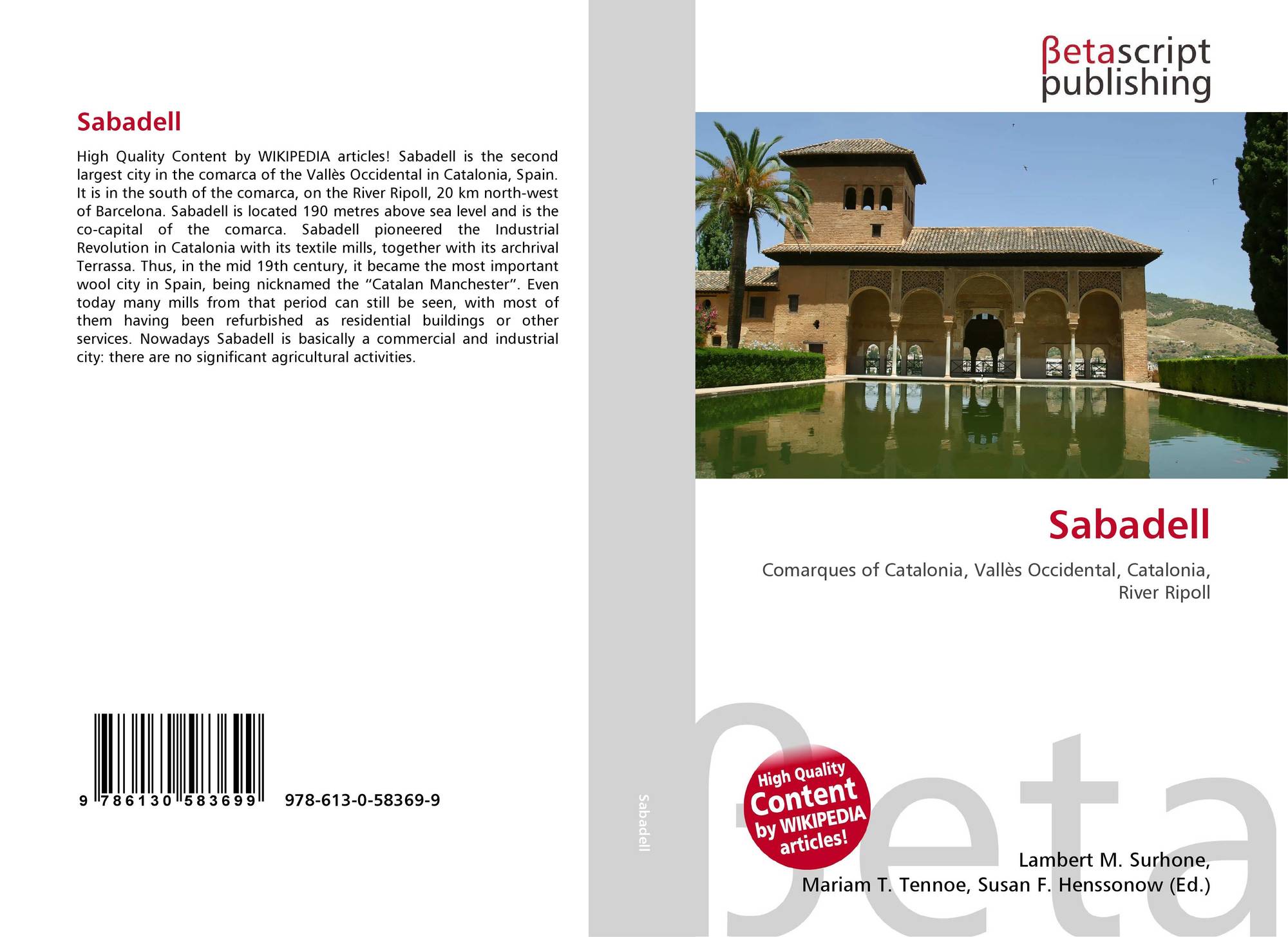 Sabadell

High Quality Content by WIKIPEDIA articles! Sabadell is the second largest city in the comarca of the Vallès Occidental in Catalonia, Spain. It is in the south of the comarca, on the River Ripoll, 20 km north-west of Barcelona. Sabadell is located 190 metres above sea level and is the co-capital of the comarca. Sabadell pioneered the Industrial Revolution in Catalonia with its textile mills, together with its archrival Terrassa. Thus, in the mid 19th century, it became the most important wool city in Spain, being nicknamed the "Catalan Manchester". Even today many mills from that period can still be seen, with most of them having been refurbished as residential buildings or other services. Nowadays Sabadell is basically a commercial and industrial city: there are no significant agricultural activities.

9 786130 583699

978-613-0-58369-9

Sabadell

βetascript
publishing

Sabadell

Comarques of Catalonia, Vallès Occidental, Catalonia, River Ripoll

High Quality Content by WIKIPEDIA articles!

Lambert M. Surhone,
Mariam T. Tennoe, Susan F. Henssonow (Ed.)

βeta